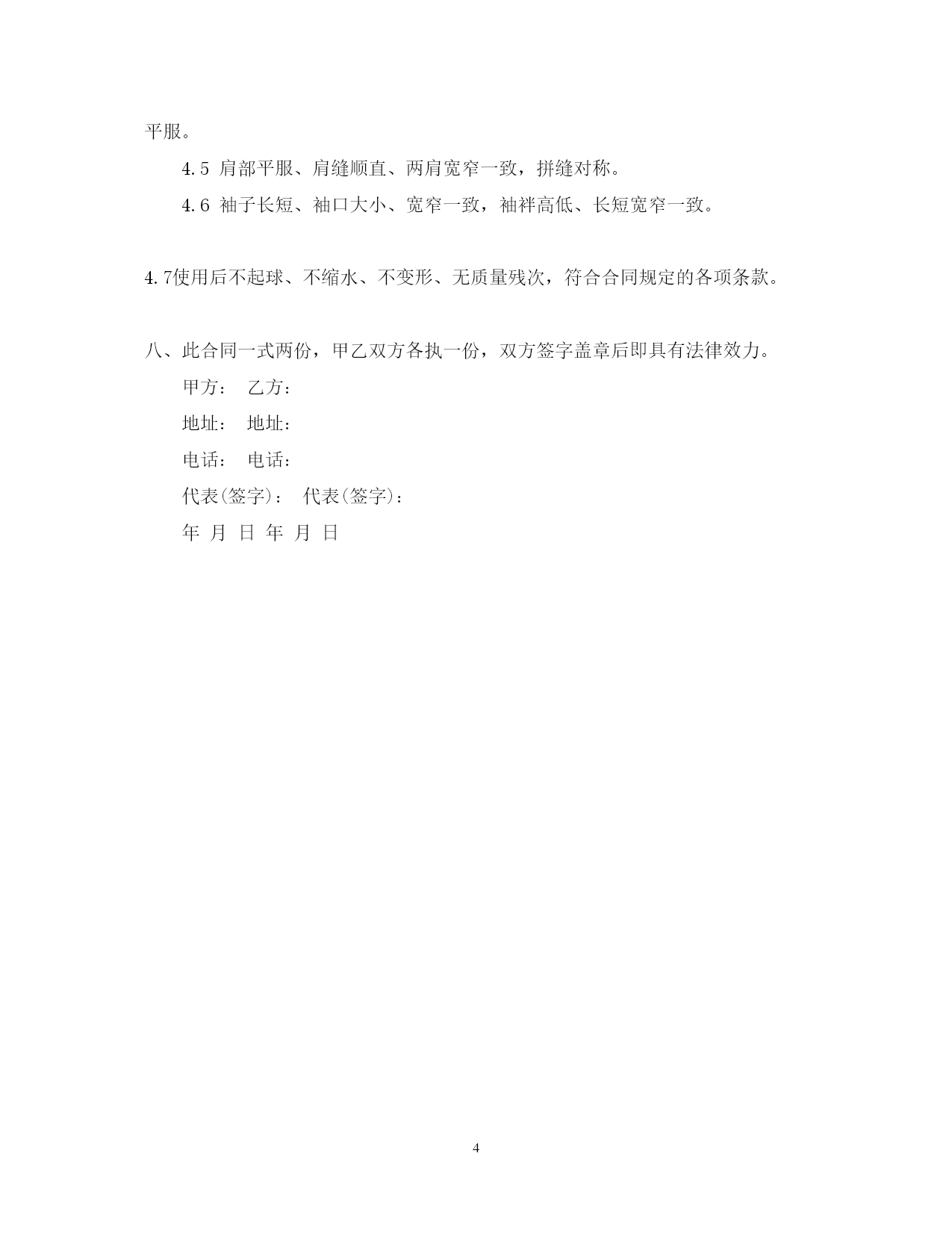 平服。

4.5 肩部平服、肩缝顺直、两肩宽窄一致，拼缝对称。

4.6 袖子长短、袖口大小、宽窄一致，袖袢高低、长短宽窄一致。

4.7使用后不起球、不缩水、不变形、无质量残次，符合合同规定的各项条款。

八、此合同一式两份，甲乙双方各执一份，双方签字盖章后即具有法律效力。

甲方： 乙方：

地址： 地址：

电话： 电话：

代表(签字)： 代表(签字)：

年 月 日 年 月 日

4